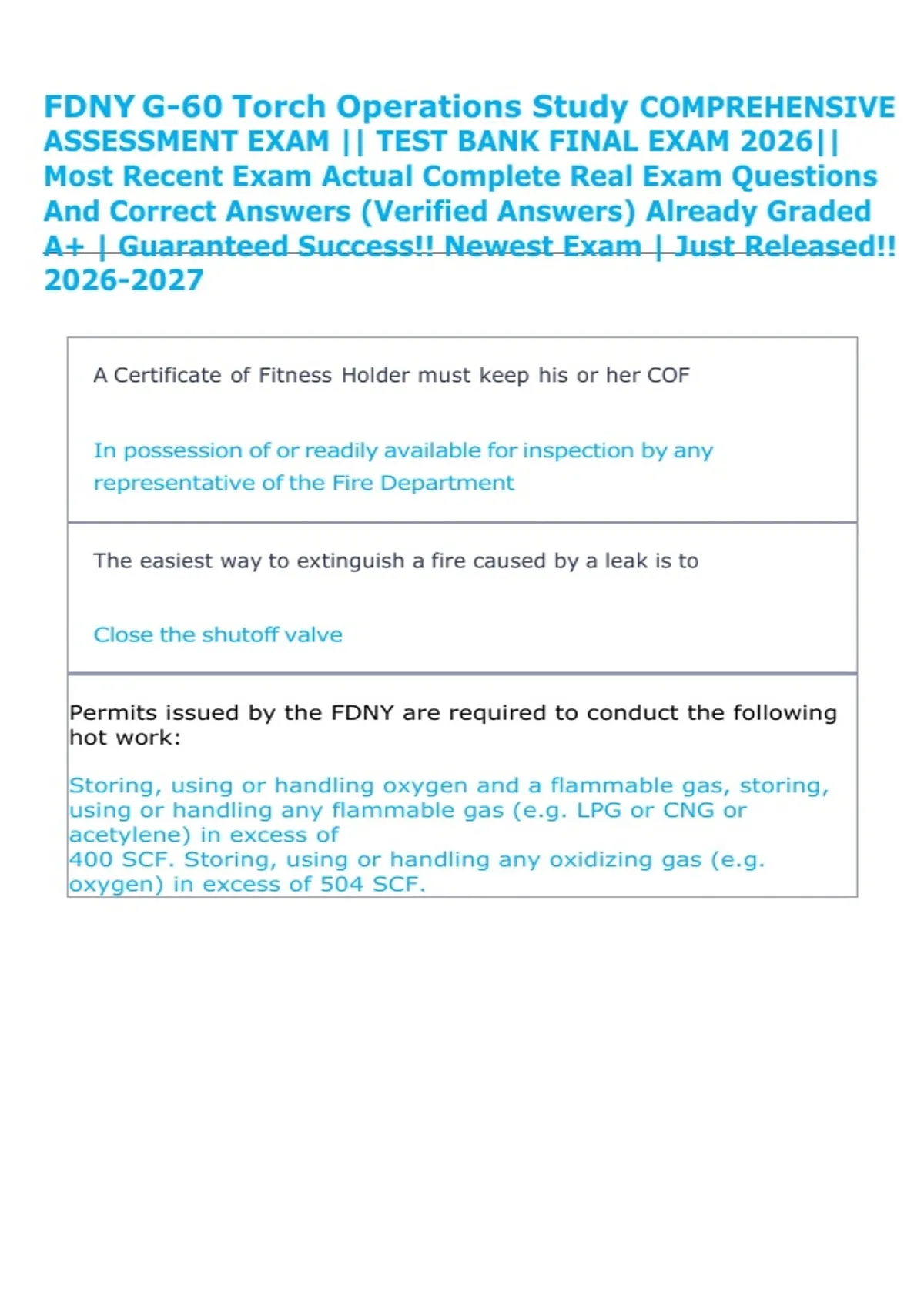 FDNY G-60 Torch Operations Study COMPREHENSIVE ASSESSMENT EXAM || TEST BANK FINAL EXAM 2026|| Most Recent Exam Actual Complete Real Exam Questions And Correct Answers (Verified Answers) Already Graded A+ | Guaranteed Success!! Newest Exam | Just Released!! 2026-2027

A Certificate of Fitness Holder must keep his or her COF

In possession of or readily available for inspection by any representative of the Fire Department

The easiest way to extinguish a fire caused by a leak is to

Close the shutoff valve

Permits issued by the FDNY are required to conduct the following hot work:

Storing, using or handling oxygen and a flammable gas, storing, using or handling any flammable gas (e.g. LPG or CNG or acetylene) in excess of
400 SCF. Storing, using or handling any oxidizing gas (e.g. oxygen) in excess of 504 SCF.